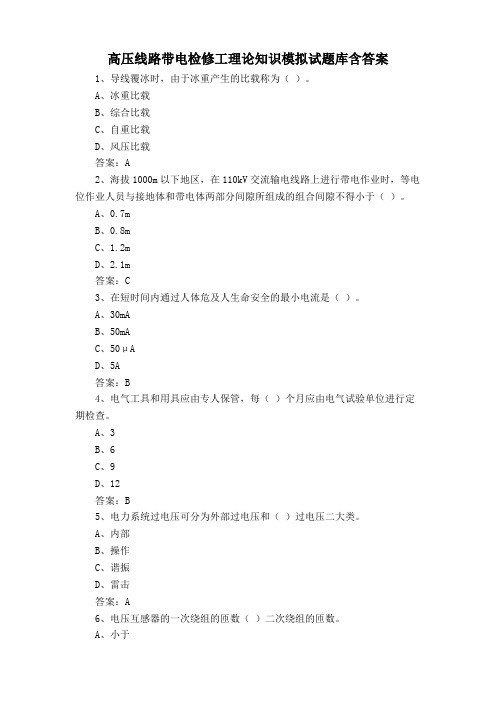 高压线路带电检修工理论知识模拟试题库含答案

1、导线覆冰时，由于冰重产生的比载称为（ ）。

A、冰重比载

B、综合比载

C、自重比载

D、风压比载

答案：A

2、海拔 1000m 以下地区，在 110kV 交流输电线路上进行带电作业时，等电位作业人员与接地体和带电体两部分间隙所组成的组合间隙不得小于（ ）。

A、0.7m

B、0.8m

C、1.2m

D、2.1m

答案：C

3、在短时间内通过人体危及人生命安全的最小电流是（ ）。

A、30mA

B、50mA

C、50μA

D、5A

答案：B

4、电气工具和用具应由专人保管，每（ ）个月应由电气试验单位进行定期检查。

A、3

B、6

C、9

D、12

答案：B

5、电力系统过电压可分为外部过电压和（ ）过电压二大类。

A、内部

B、操作

C、谐振

D、雷击

答案：A

6、电压互感器的一次绕组的匝数（ ）二次绕组的匝数。

A、小于